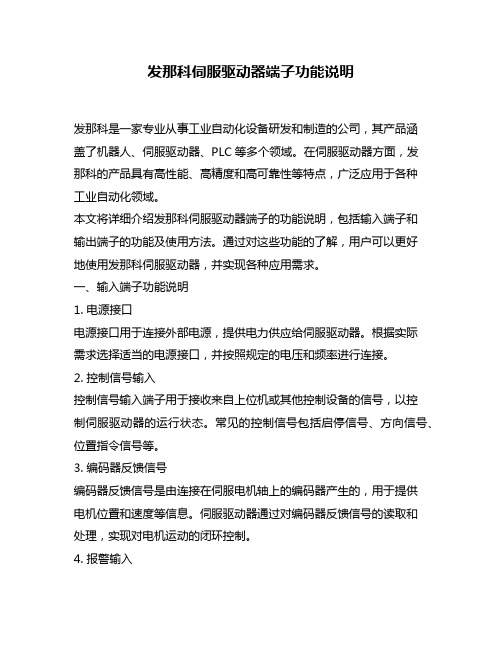 发那科伺服驱动器端子功能说明

发那科是一家专业从事工业自动化设备研发和制造的公司，其产品涵盖了机器人、伺服驱动器、PLC 等多个领域。在伺服驱动器方面，发那科的产品具有高性能、高精度和高可靠性等特点，广泛应用于各种工业自动化领域。
本文将详细介绍发那科伺服驱动器端子的功能说明，包括输入端子和输出端子的功能及使用方法。通过对这些功能的了解，用户可以更好地使用发那科伺服驱动器，并实现各种应用需求。
一、输入端子功能说明
1. 电源接口
电源接口用于连接外部电源，提供电力供应给伺服驱动器。根据实际需求选择适当的电源接口，并按照规定的电压和频率进行连接。
2. 控制信号输入
控制信号输入端子用于接收来自上位机或其他控制设备的信号，以控制伺服驱动器的运行状态。常见的控制信号包括启停信号、方向信号、位置指令信号等。
3. 编码器反馈信号
编码器反馈信号是由连接在伺服电机轴上的编码器产生的，用于提供电机位置和速度等信息。伺服驱动器通过对编码器反馈信号的读取和处理，实现对电机运动的闭环控制。
4. 报警输入